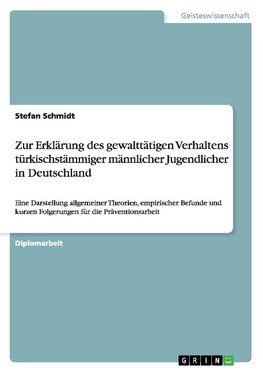 Geisteswissenschaft

Stefan Schmidt

Zur Erklärung des gewalttätigen Verhaltens türkischstämmiger männlicher Jugendlicher in Deutschland

Eine Darstellung allgemeiner Theorien, empirischer Befunde und kurzen Folgerungen für die Präventionsarbeit

Diplomarbeit

GRIN